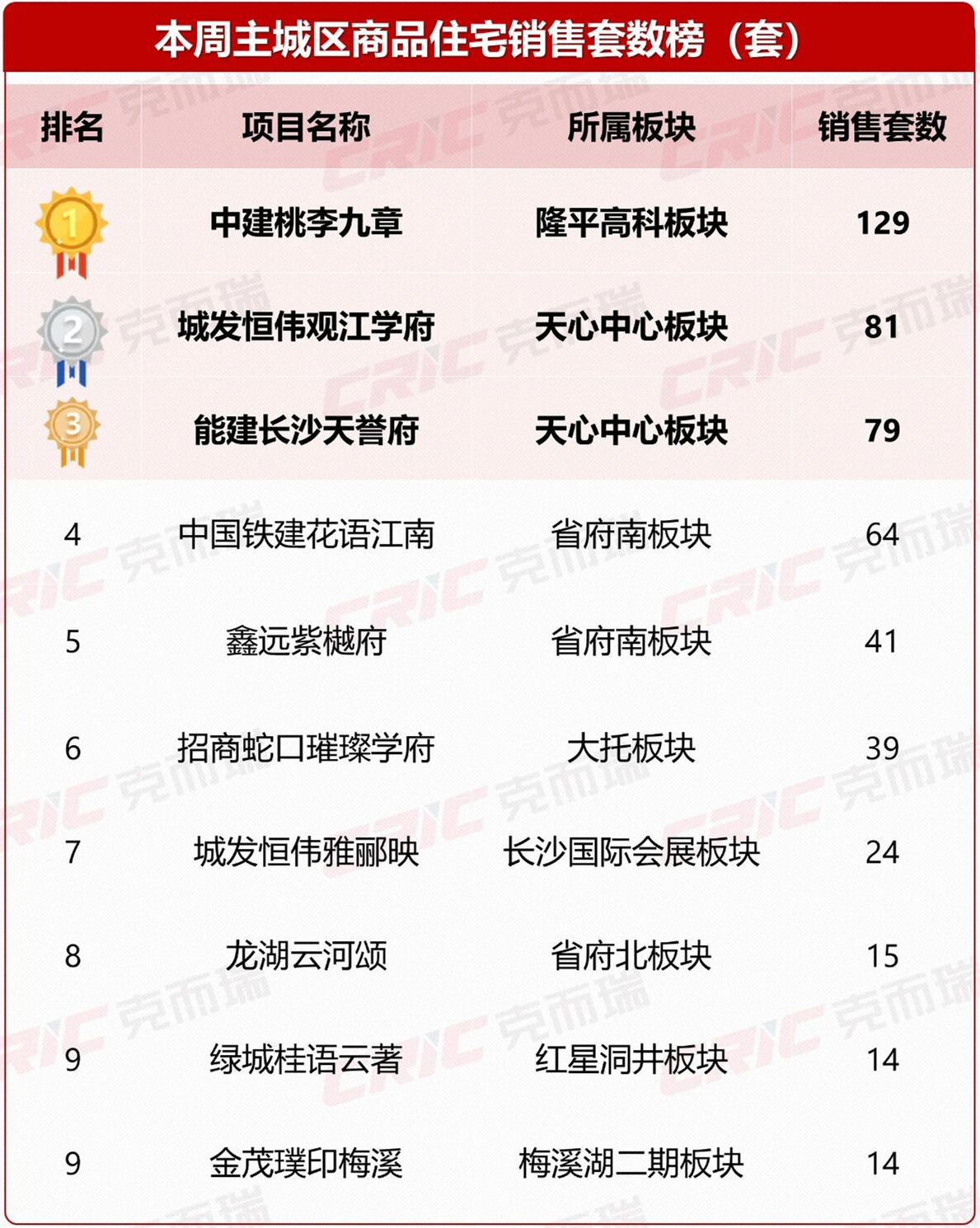 本周主城区商品住宅销售套数榜（套）

| 排名 | 项目名称 | 所属板块 | 销售套数 |
|---|---|---|---|
| 1 | 中建桃李九章 | 隆平高科板块 | 129 |
| 2 | 城发恒伟观江学府 | 天心中心板块 | 81 |
| 3 | 能建长沙天誉府 | 天心中心板块 | 79 |
| 4 | 中国铁建花语江南 | 省府南板块 | 64 |
| 5 | 鑫远紫樾府 | 省府南板块 | 41 |
| 6 | 招商蛇口璀璨学府 | 大托板块 | 39 |
| 7 | 城发恒伟雅郦映 | 长沙国际会展板块 | 24 |
| 8 | 龙湖云河颂 | 省府北板块 | 15 |
| 9 | 绿城桂语云著 | 红星洞井板块 | 14 |
| 9 | 金茂璞印梅溪 | 梅溪湖二期板块 | 14 |

CRIC 克而瑞